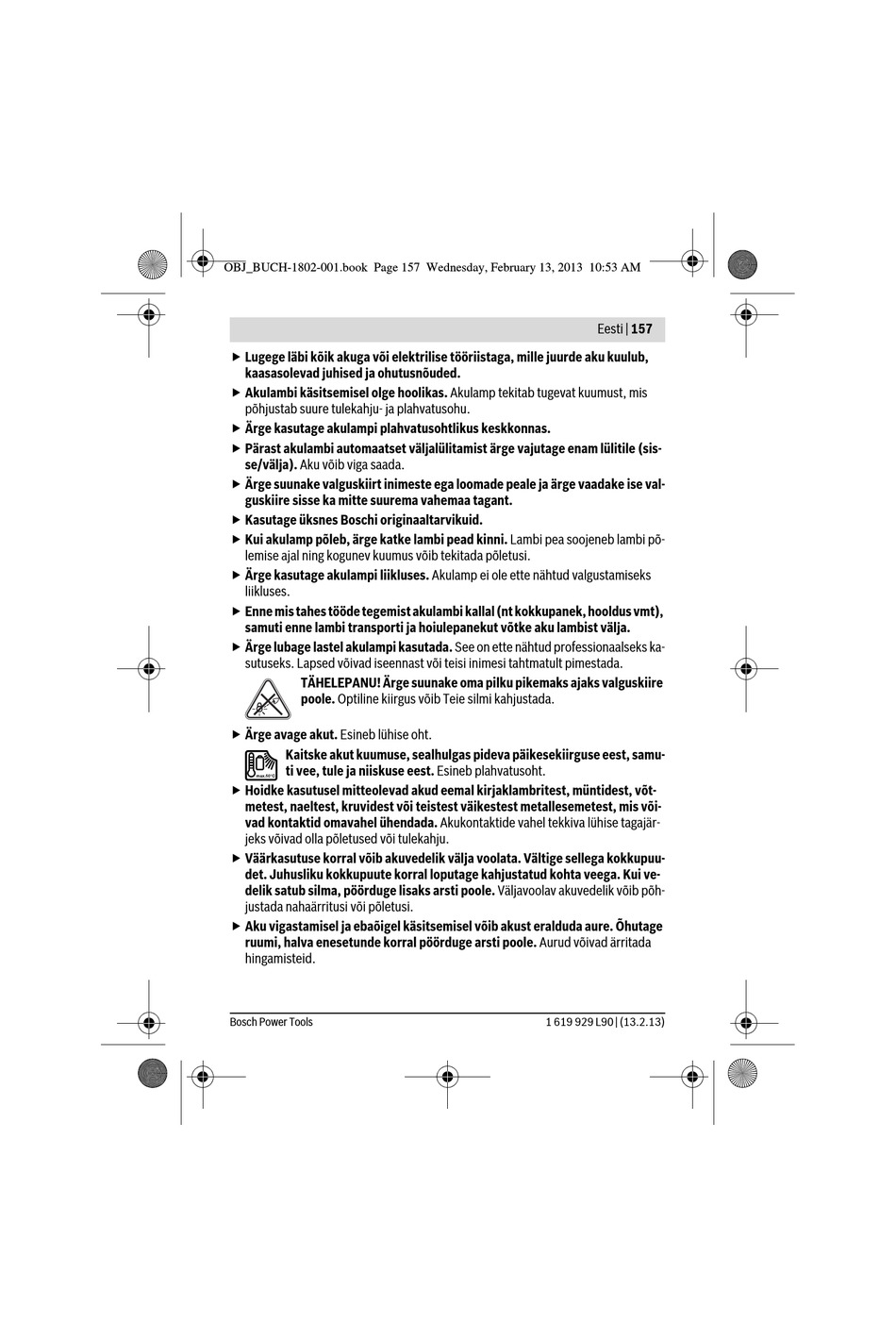 OBJ_BUCH-1802-001.book Page 157 Wednesday, February 13, 2013 10:53 AM

Eesti | 157

▶ Lugege läbi kõik akuga või elektrilise tööriistaga, mille juurde aku kuulub, kaasasolevad juhised ja ohutusnõuded.

▶ Akulambi käsitsemisel olge hoolikas. Akulamp tekitab tugevat kuumust, mis põhjustab suure tulekahju- ja plahvatusohu.

▶ Ärge kasutage akulampi plahvatusohtlikus keskkonnas.

▶ Pärast akulambi automaatset väljalülitamist ärge vajutage enam lülitile (sisse/välja). Aku võib viga saada.

▶ Ärge suunake valguskiirt inimeste ega loomade peale ja ärge vaadake ise valguskiire sisse ka mitte suurema vahemaa tagant.

▶ Kasutage üksnes Boschi originaaltarvikuid.

▶ Kui akulamp põleb, ärge katke lambi pead kinni. Lambi pea soojeneb lambi põlemise ajal ning kogunev kuumus võib tekitada põletusi.

▶ Ärge kasutage akulampi liikluses. Akulamp ei ole ette nähtud valgustamiseks liikluses.

▶ Enne mis tahes tööde tegemist akulambi kallal (nt kokkupanek, hooldus vmt), samuti enne lambi transporti ja hoiulepanekut võtke aku lambist välja.

▶ Ärge lubage lastel akulampi kasutada. See on ette nähtud professionaalseks kasutuseks. Lapsed võivad iseennast või teisi inimesi tahtmatult pimestada.

TÄHELEPANU! Ärge suunake oma pilku pikemaks ajaks valguskiire poole. Optiline kiirgus võib Teie silmi kahjustada.

▶ Ärge avage akut. Esineb lühise oht.

Kaitske akut kuumuse, sealhulgas pideva päikesekiirguse eest, samuti vee, tule ja niiskuse eest. Esineb plahvatusoht.

▶ Hoidke kasutusel mitteolevad akud eemal kirjaklambritest, müntidest, võtmetest, naeltest, kruvidest või teistest väikestest metallesemetest, mis võivad kontaktid omavahel ühendada. Akukontaktide vahel tekkiva lühise tagajärjeks võivad olla põletused või tulekahju.

▶ Väärkasutuse korral võib akuvedelik välja voolata. Vältige sellega kokkupuudet. Juhusliku kokkupuute korral loputage kahjustatud kohta veega. Kui vedelik satub silma, pöörduge lisaks arsti poole. Väljavoolav akuvedelik võib põhjustada nahaärritusi või põletusi.

▶ Aku vigastamisel ja ebaõigel käsitsemisel võib akust eralduda aure. Õhutage ruumi, halva enesetunde korral pöörduge arsti poole. Aurud võivad ärritada hingamisteid.

Bosch Power Tools

1 619 929 L90 | (13.2.13)